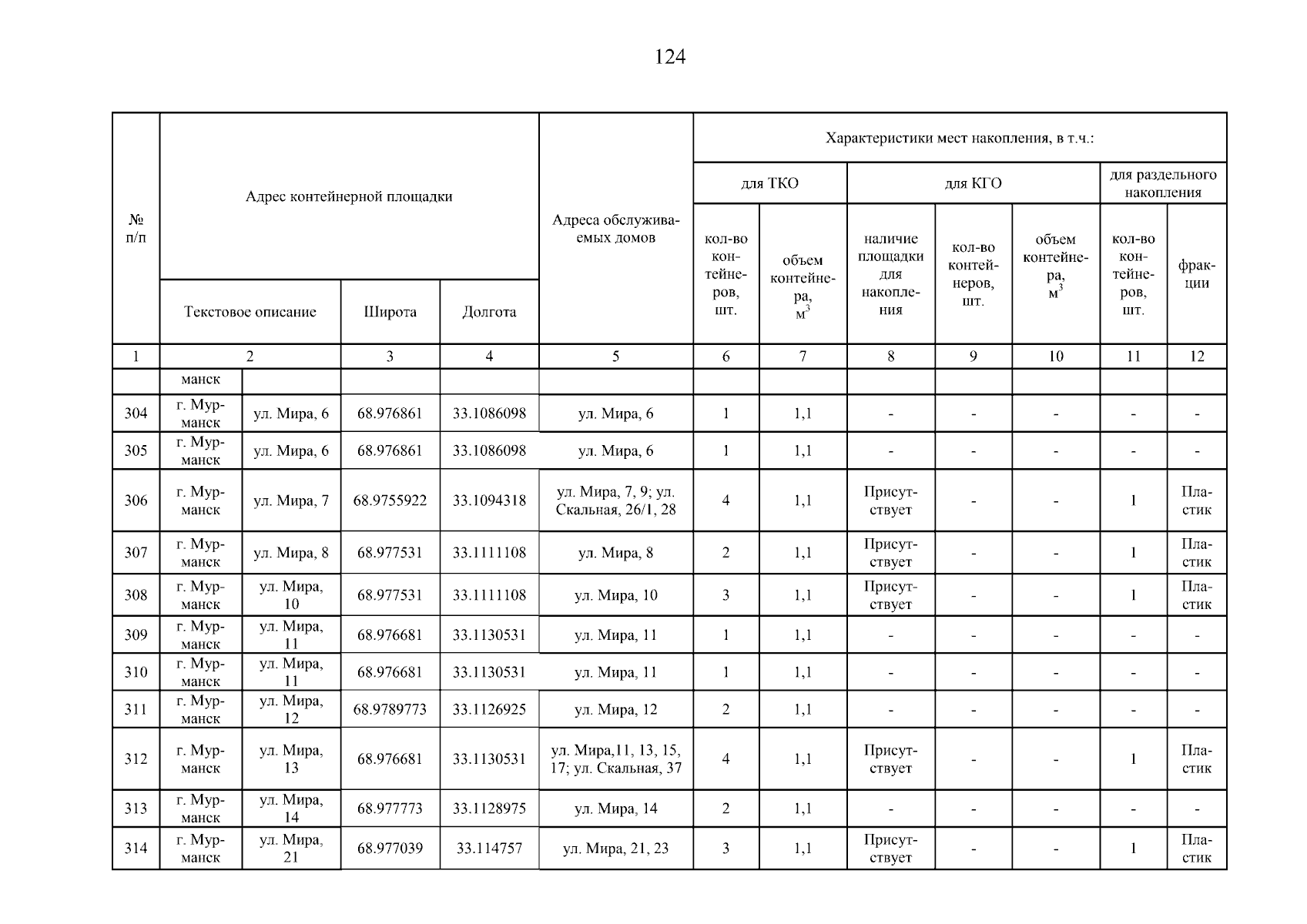 124

| № п/п | Адрес контейнерной площадки | | | | Адреса обслуживаемых домов | Характеристики мест накопления, в т.ч.: | | | | | | |
|---|---|---|---|---|---|---|---|---|---|---|---|---|
| | | | | | | для ТКО | | для КГО | | | для раздельного накопления | |
| | Текстовое описание | | Широта | Долгота | | кол-во контейнеров, шт. | объем контейнера, $м^3$ | наличие площадки для накопления | кол-во контейнеров, шт. | объем контейнера, $м^3$ | кол-во контейнеров, шт. | фракции |
| 1 | 2 | | 3 | 4 | 5 | 6 | 7 | 8 | 9 | 10 | 11 | 12 |
| | манск | | | | | | | | | | | |
| 304 | г. Мурманск | ул. Мира, 6 | 68.976861 | 33.1086098 | ул. Мира, 6 | 1 | 1,1 | - | - | - | - | - |
| 305 | г. Мурманск | ул. Мира, 6 | 68.976861 | 33.1086098 | ул. Мира, 6 | 1 | 1,1 | - | - | - | - | - |
| 306 | г. Мурманск | ул. Мира, 7 | 68.9755922 | 33.1094318 | ул. Мира, 7, 9; ул. Скальная, 26/1, 28 | 4 | 1,1 | Присутствует | - | - | 1 | Пластик |
| 307 | г. Мурманск | ул. Мира, 8 | 68.977531 | 33.1111108 | ул. Мира, 8 | 2 | 1,1 | Присутствует | - | - | 1 | Пластик |
| 308 | г. Мурманск | ул. Мира, 10 | 68.977531 | 33.1111108 | ул. Мира, 10 | 3 | 1,1 | Присутствует | - | - | 1 | Пластик |
| 309 | г. Мурманск | ул. Мира, 11 | 68.976681 | 33.1130531 | ул. Мира, 11 | 1 | 1,1 | - | - | - | - | - |
| 310 | г. Мурманск | ул. Мира, 11 | 68.976681 | 33.1130531 | ул. Мира, 11 | 1 | 1,1 | - | - | - | - | - |
| 311 | г. Мурманск | ул. Мира, 12 | 68.9789773 | 33.1126925 | ул. Мира, 12 | 2 | 1,1 | - | - | - | - | - |
| 312 | г. Мурманск | ул. Мира, 13 | 68.976681 | 33.1130531 | ул. Мира,11, 13, 15, 17; ул. Скальная, 37 | 4 | 1,1 | Присутствует | - | - | 1 | Пластик |
| 313 | г. Мурманск | ул. Мира, 14 | 68.977773 | 33.1128975 | ул. Мира, 14 | 2 | 1,1 | - | - | - | - | - |
| 314 | г. Мурманск | ул. Мира, 21 | 68.977039 | 33.114757 | ул. Мира, 21, 23 | 3 | 1,1 | Присутствует | - | - | 1 | Пластик |